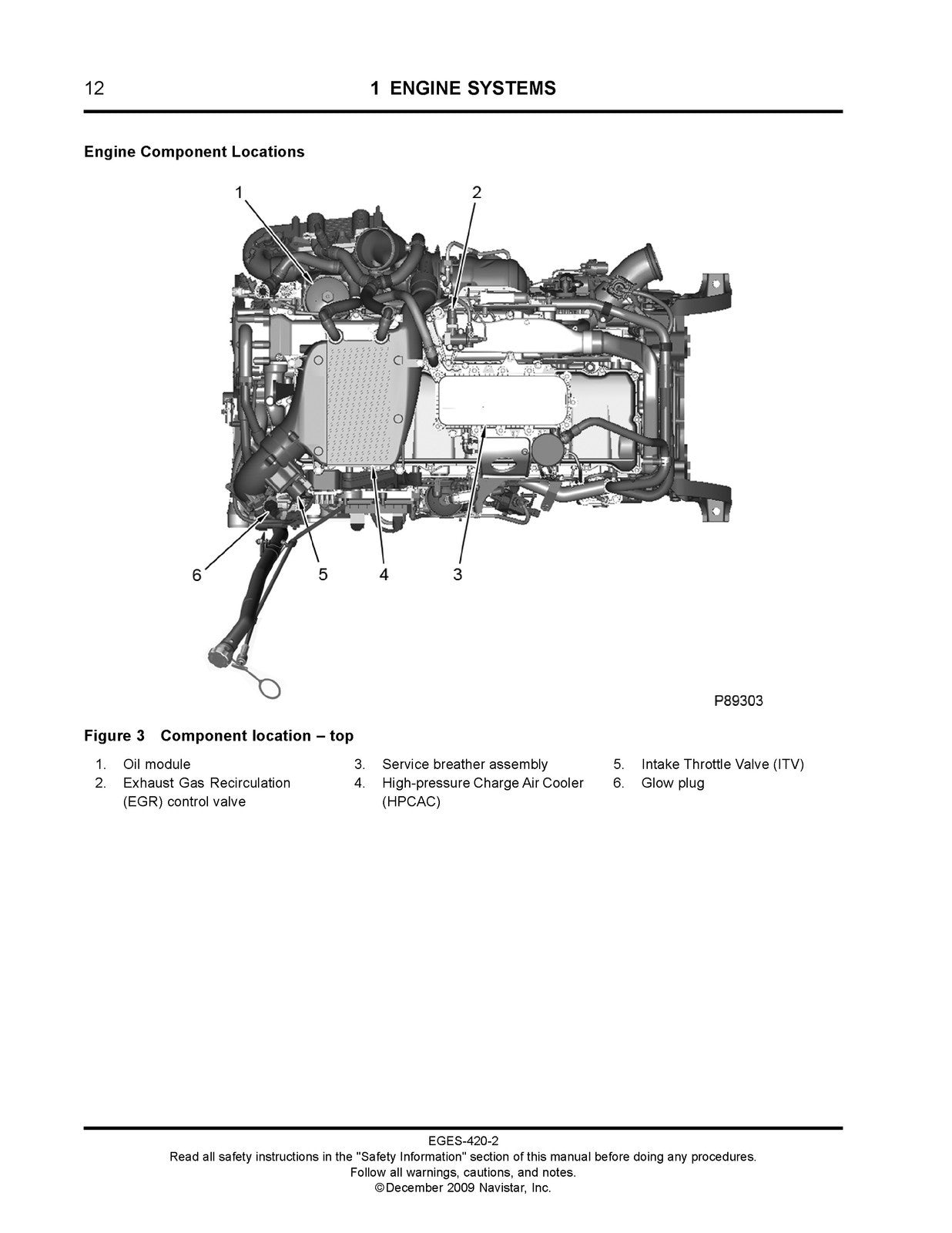 12 1 ENGINE SYSTEMS

Engine Component Locations

1

2

6

5

4

3

P89303

Figure 3 Component location – top

1. Oil module
2. Exhaust Gas Recirculation (EGR) control valve

3. Service breather assembly
4. High-pressure Charge Air Cooler (HPCAC)

5. Intake Throttle Valve (ITV)
6. Glow plug

EGES-420-2
Read all safety instructions in the "Safety Information" section of this manual before doing any procedures.
Follow all warnings, cautions, and notes.
©December 2009 Navistar, Inc.